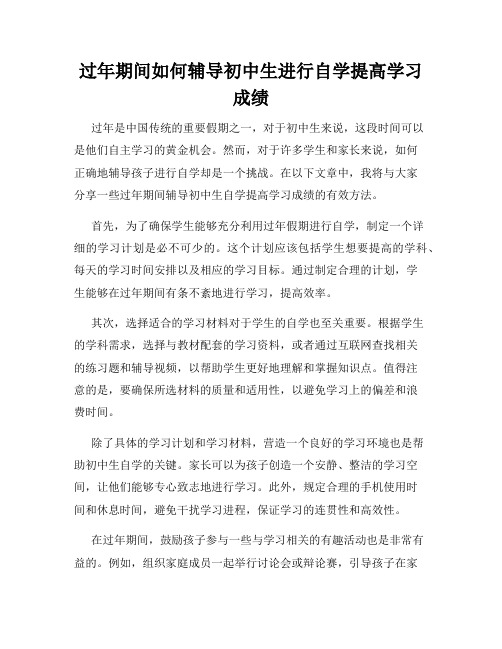 过年期间如何辅导初中生进行自学提高学习成绩

过年是中国传统的重要假期之一，对于初中生来说，这段时间可以是他们自主学习的黄金机会。然而，对于许多学生和家长来说，如何正确地辅导孩子进行自学却是一个挑战。在以下文章中，我将与大家分享一些过年期间辅导初中生自学提高学习成绩的有效方法。

首先，为了确保学生能够充分利用过年假期进行自学，制定一个详细的学习计划是必不可少的。这个计划应该包括学生想要提高的学科、每天的学习时间安排以及相应的学习目标。通过制定合理的计划，学生能够在过年期间有条不紊地进行学习，提高效率。

其次，选择适合的学习材料对于学生的自学也至关重要。根据学生的学科需求，选择与教材配套的学习资料，或者通过互联网查找相关的练习题和辅导视频，以帮助学生更好地理解和掌握知识点。值得注意的是，要确保所选材料的质量和适用性，以避免学习上的偏差和浪费时间。

除了具体的学习计划和学习材料，营造一个良好的学习环境也是帮助初中生自学的关键。家长可以为孩子创造一个安静、整洁的学习空间，让他们能够专心致志地进行学习。此外，规定合理的手机使用时间和休息时间，避免干扰学习进程，保证学习的连贯性和高效性。

在过年期间，鼓励孩子参与一些与学习相关的有趣活动也是非常有益的。例如，组织家庭成员一起举行讨论会或辩论赛，引导孩子在家